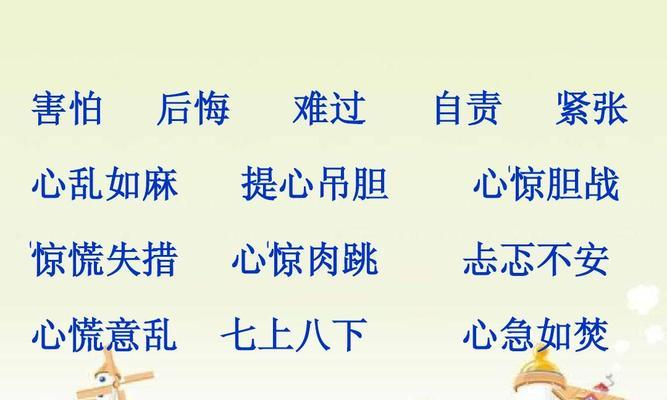 害怕　后悔　难过　自责　紧张

心乱如麻　提心吊胆　心惊胆战

惊慌失措　心惊肉跳　忐忑不安

心慌意乱　七上八下　心急如焚